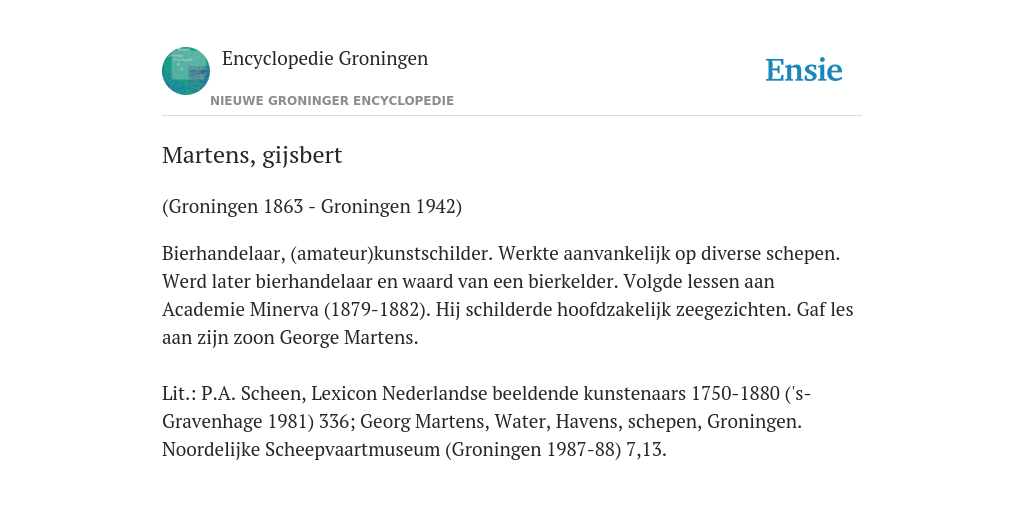 Encyclopedie Groningen

NIEUWE GRONINGER ENCYCLOPEDIE

Ensie

Martens, gijsbert

(Groningen 1863 - Groningen 1942)

Bierhandelaar, (amateur)kunstschilder. Werkte aanvankelijk op diverse schepen. Werd later bierhandelaar en waard van een bierkelder. Volgde lessen aan Academie Minerva (1879-1882). Hij schilderde hoofdzakelijk zeegezichten. Gaf les aan zijn zoon George Martens.

Lit.: P.A. Scheen, Lexicon Nederlandse beeldende kunstenaars 1750-1880 ('s-Gravenhage 1981) 336; Georg Martens, Water, Havens, schepen, Groningen. Noordelijke Scheepvaartmuseum (Groningen 1987-88) 7,13.